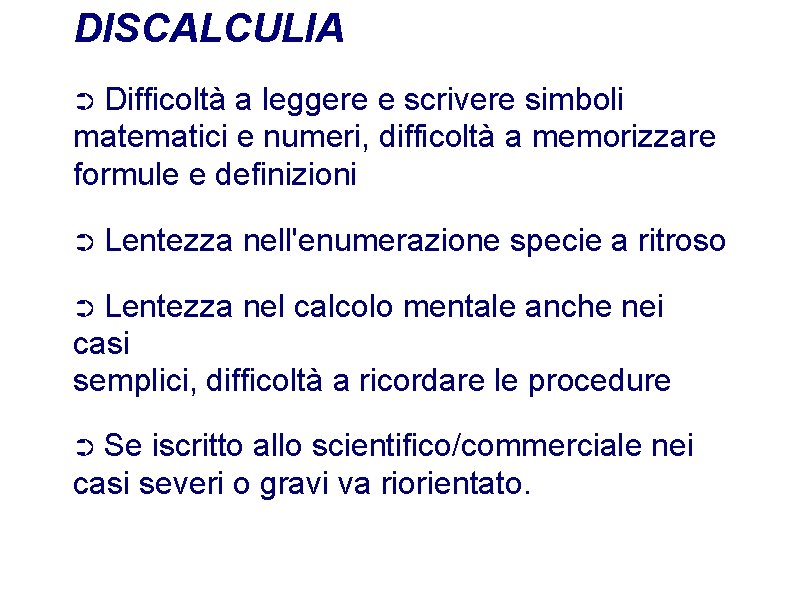 DISCALCULIA

➲ Difficoltà a leggere e scrivere simboli matematici e numeri, difficoltà a memorizzare formule e definizioni

➲ Lentezza nell'enumerazione specie a ritroso

➲ Lentezza nel calcolo mentale anche nei casi
semplici, difficoltà a ricordare le procedure

➲ Se iscritto allo scientifico/commerciale nei casi severi o gravi va riorientato.